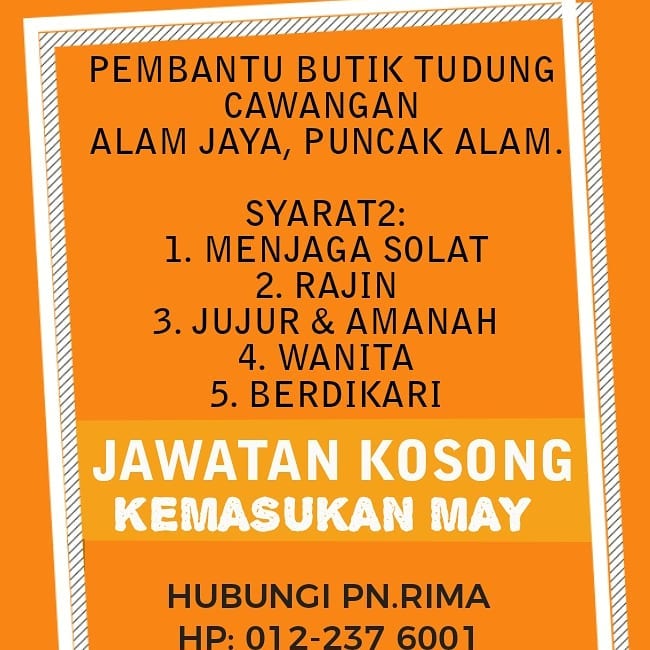 PEMBANTU BUTIK TUDUNG
CAWANGAN
ALAM JAYA, PUNCAK ALAM.

SYARAT2:
1. MENJAGA SOLAT
2. RAJIN
3. JUJUR & AMANAH
4. WANITA
5. BERDIKARI

JAWATAN KOSONG
KEMASUKAN MAY

HUBUNGI PN.RIMA
HP: 012-237 6001